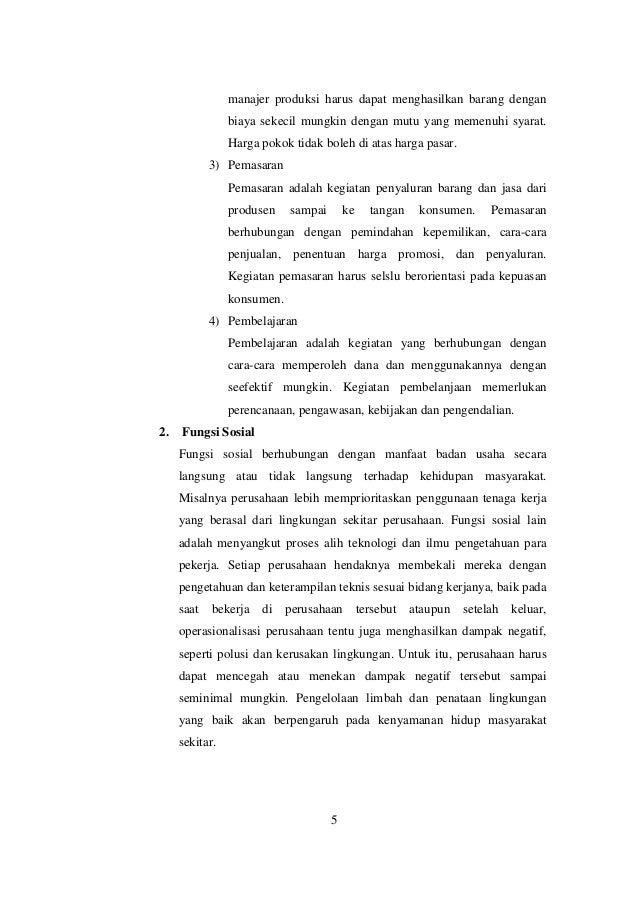 manajer produksi harus dapat menghasilkan barang dengan biaya sekecil mungkin dengan mutu yang memenuhi syarat. Harga pokok tidak boleh di atas harga pasar.

3) Pemasaran

Pemasaran adalah kegiatan penyaluran barang dan jasa dari produsen sampai ke tangan konsumen. Pemasaran berhubungan dengan pemindahan kepemilikan, cara-cara penjualan, penentuan harga promosi, dan penyaluran. Kegiatan pemasaran harus selslu berorientasi pada kepuasan konsumen.

4) Pembelajaran

Pembelajaran adalah kegiatan yang berhubungan dengan cara-cara memperoleh dana dan menggunakannya dengan seefektif mungkin. Kegiatan pembelanjaan memerlukan perencanaan, pengawasan, kebijakan dan pengendalian.

2. Fungsi Sosial

Fungsi sosial berhubungan dengan manfaat badan usaha secara langsung atau tidak langsung terhadap kehidupan masyarakat. Misalnya perusahaan lebih memprioritaskan penggunaan tenaga kerja yang berasal dari lingkungan sekitar perusahaan. Fungsi sosial lain adalah menyangkut proses alih teknologi dan ilmu pengetahuan para pekerja. Setiap perusahaan hendaknya membekali mereka dengan pengetahuan dan keterampilan teknis sesuai bidang kerjanya, baik pada saat bekerja di perusahaan tersebut ataupun setelah keluar, operasionalisasi perusahaan tentu juga menghasilkan dampak negatif, seperti polusi dan kerusakan lingkungan. Untuk itu, perusahaan harus dapat mencegah atau menekan dampak negatif tersebut sampai seminimal mungkin. Pengelolaan limbah dan penataan lingkungan yang baik akan berpengaruh pada kenyamanan hidup masyarakat sekitar.

5